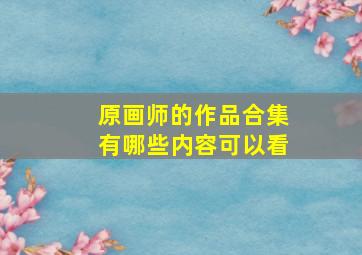 原画师的作品合集
有哪些内容可以看